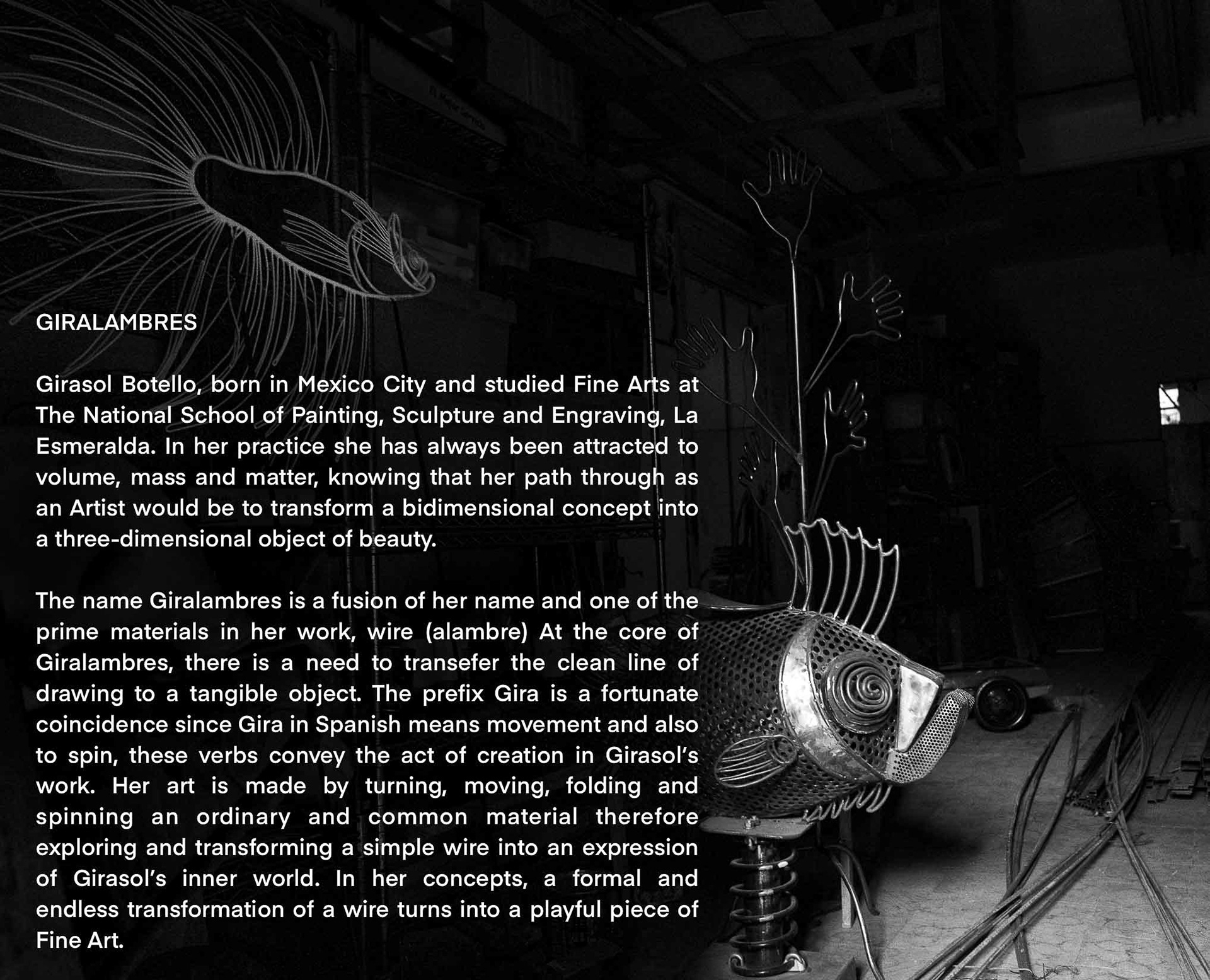 GIRALAMBRES

Girasol Botello, born in Mexico City and studied Fine Arts at The National School of Painting, Sculpture and Engraving, La Esmeralda. In her practice she has always been attracted to volume, mass and matter, knowing that her path through as an Artist would be to transform a bidimensional concept into a three-dimensional object of beauty.

The name Giralambres is a fusion of her name and one of the prime materials in her work, wire (alambre) At the core of Giralambres, there is a need to transefer the clean line of drawing to a tangible object. The prefix Gira is a fortunate coincidence since Gira in Spanish means movement and also to spin, these verbs convey the act of creation in Girasol's work. Her art is made by turning, moving, folding and spinning an ordinary and common material therefore exploring and transforming a simple wire into an expression of Girasol's inner world. In her concepts, a formal and endless transformation of a wire turns into a playful piece of Fine Art.